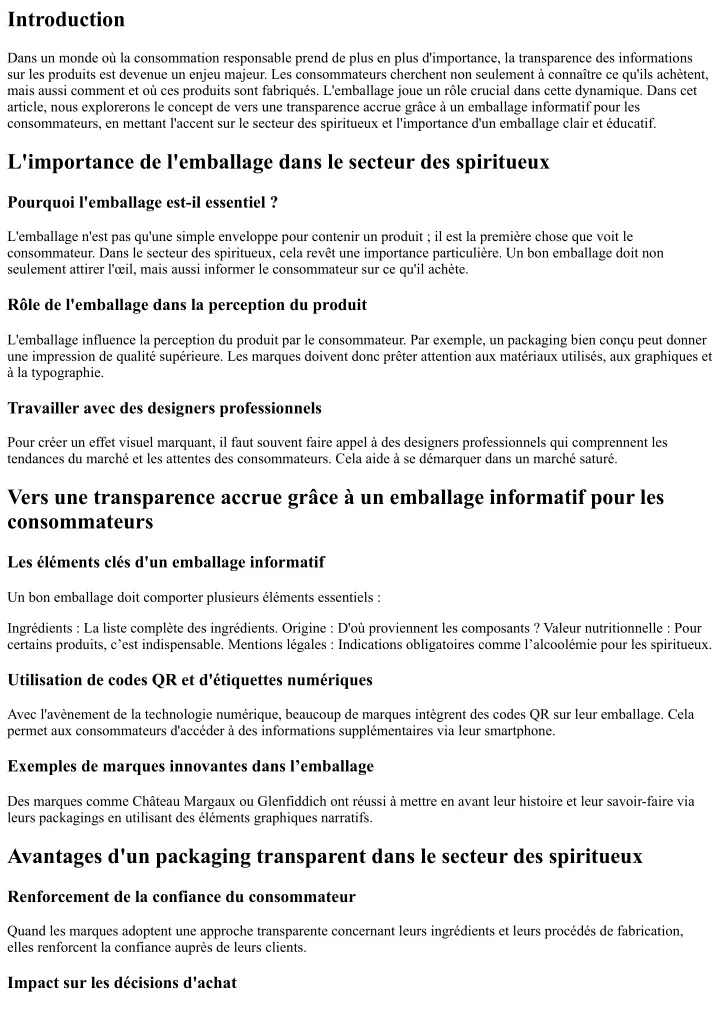 Introduction

Dans un monde où la consommation responsable prend de plus en plus d'importance, la transparence des informations sur les produits est devenue un enjeu majeur. Les consommateurs cherchent non seulement à connaître ce qu'ils achètent, mais aussi comment et où ces produits sont fabriqués. L'emballage joue un rôle crucial dans cette dynamique. Dans cet article, nous explorerons le concept de vers une transparence accrue grâce à un emballage informatif pour les consommateurs, en mettant l'accent sur le secteur des spiritueux et l'importance d'un emballage clair et éducatif.

L'importance de l'emballage dans le secteur des spiritueux

Pourquoi l'emballage est-il essentiel ?

L'emballage n'est pas qu'une simple enveloppe pour contenir un produit ; il est la première chose que voit le consommateur. Dans le secteur des spiritueux, cela revêt une importance particulière. Un bon emballage doit non seulement attirer l'œil, mais aussi informer le consommateur sur ce qu'il achète.

Rôle de l'emballage dans la perception du produit

L'emballage influence la perception du produit par le consommateur. Par exemple, un packaging bien conçu peut donner une impression de qualité supérieure. Les marques doivent donc prêter attention aux matériaux utilisés, aux graphiques et à la typographie.

Travailler avec des designers professionnels

Pour créer un effet visuel marquant, il faut souvent faire appel à des designers professionnels qui comprennent les tendances du marché et les attentes des consommateurs. Cela aide à se démarquer dans un marché saturé.

Vers une transparence accrue grâce à un emballage informatif pour les consommateurs

Les éléments clés d'un emballage informatif

Un bon emballage doit comporter plusieurs éléments essentiels :

Ingrédients : La liste complète des ingrédients. Origine : D'où proviennent les composants ? Valeur nutritionnelle : Pour certains produits, c'est indispensable. Mentions légales : Indications obligatoires comme l'alcoolémie pour les spiritueux.

Utilisation de codes QR et d'étiquettes numériques

Avec l'avènement de la technologie numérique, beaucoup de marques intègrent des codes QR sur leur emballage. Cela permet aux consommateurs d'accéder à des informations supplémentaires via leur smartphone.

Exemples de marques innovantes dans l'emballage

Des marques comme Château Margaux ou Glenfiddich ont réussi à mettre en avant leur histoire et leur savoir-faire via leurs packagings en utilisant des éléments graphiques narratifs.

Avantages d'un packaging transparent dans le secteur des spiritueux

Renforcement de la confiance du consommateur

Quand les marques adoptent une approche transparente concernant leurs ingrédients et leurs procédés de fabrication, elles renforcent la confiance auprès de leurs clients.

Impact sur les décisions d'achat